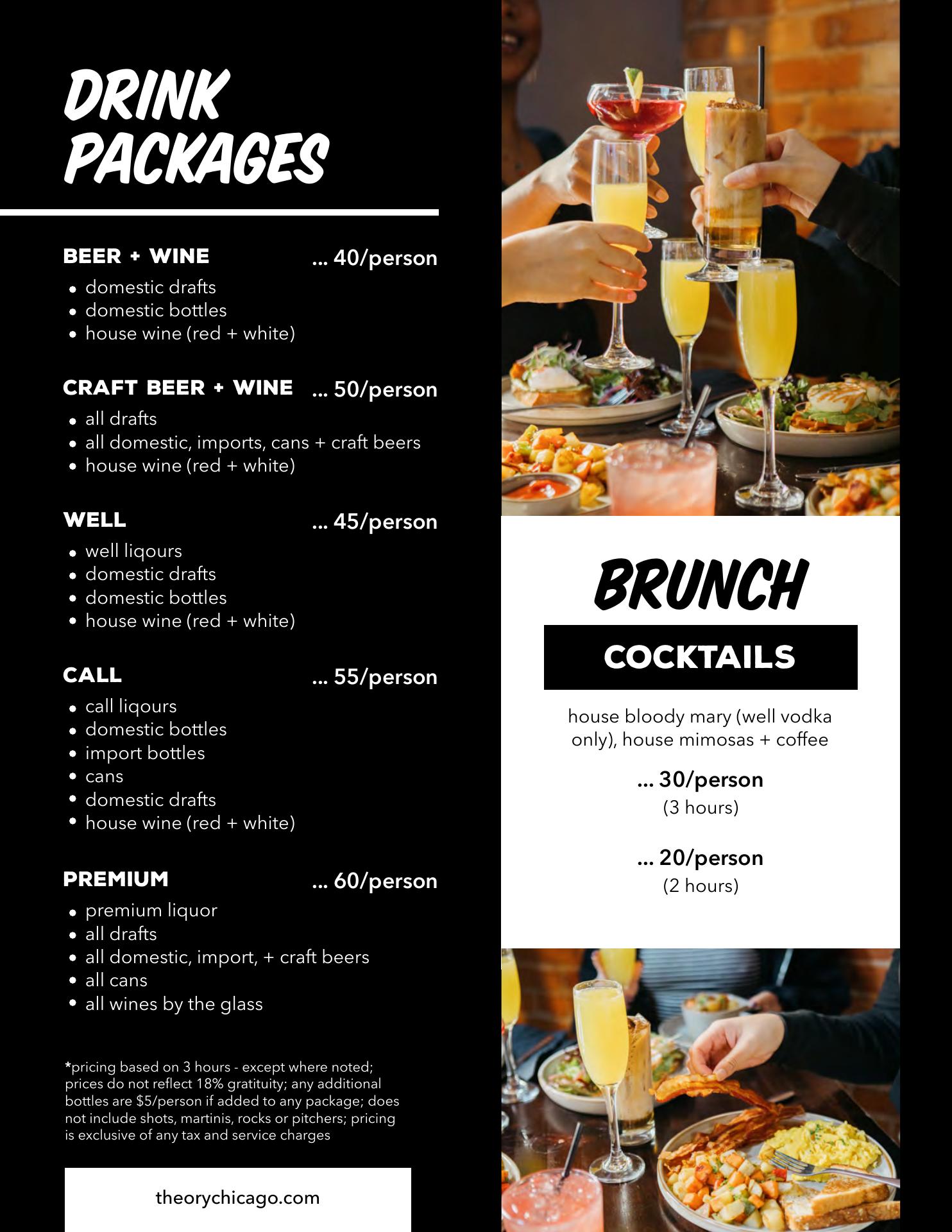 DRINK PACKAGES

BEER + WINE ... 40/person
• domestic drafts
• domestic bottles
• house wine (red + white)

CRAFT BEER + WINE ... 50/person
• all drafts
• all domestic, imports, cans + craft beers
• house wine (red + white)

WELL ... 45/person
• well liqours
• domestic drafts
• domestic bottles
• house wine (red + white)

CALL ... 55/person
• call liqours
• domestic bottles
• import bottles
• cans
• domestic drafts
• house wine (red + white)

PREMIUM ... 60/person
• premium liquor
• all drafts
• all domestic, import, + craft beers
• all cans
• all wines by the glass

*pricing based on 3 hours - except where noted; prices do not reflect 18% gratituity; any additional bottles are $5/person if added to any package; does not include shots, martinis, rocks or pitchers; pricing is exclusive of any tax and service charges

theorychicago.com

BRUNCH

COCKTAILS

house bloody mary (well vodka only), house mimosas + coffee

... 30/person
(3 hours)

... 20/person
(2 hours)